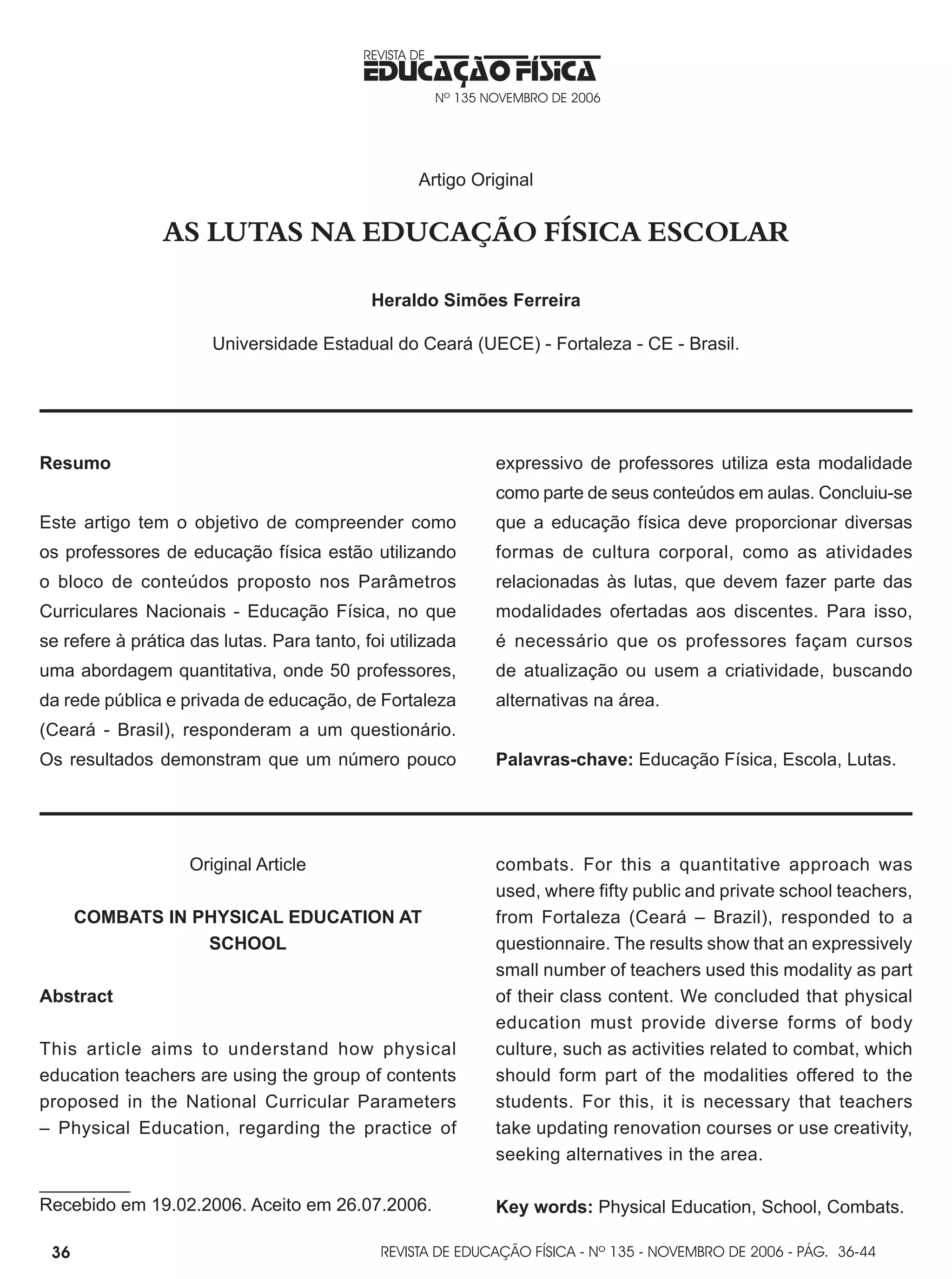 REVISTA DE
EDUCAÇÃO FÍSICA
Nº 135 NOVEMBRO DE 2006

Artigo Original

AS LUTAS NA EDUCAÇÃO FÍSICA ESCOLAR

Heraldo Simões Ferreira

Universidade Estadual do Ceará (UECE) - Fortaleza - CE - Brasil.

Resumo

Este artigo tem o objetivo de compreender como os professores de educação física estão utilizando o bloco de conteúdos proposto nos Parâmetros Curriculares Nacionais - Educação Física, no que se refere à prática das lutas. Para tanto, foi utilizada uma abordagem quantitativa, onde 50 professores, da rede pública e privada de educação, de Fortaleza (Ceará - Brasil), responderam a um questionário. Os resultados demonstram que um número pouco expressivo de professores utiliza esta modalidade como parte de seus conteúdos em aulas. Concluiu-se que a educação física deve proporcionar diversas formas de cultura corporal, como as atividades relacionadas às lutas, que devem fazer parte das modalidades ofertadas aos discentes. Para isso, é necessário que os professores façam cursos de atualização ou usem a criatividade, buscando alternativas na área.

Palavras-chave: Educação Física, Escola, Lutas.

Original Article

COMBATS IN PHYSICAL EDUCATION AT SCHOOL

Abstract

This article aims to understand how physical education teachers are using the group of contents proposed in the National Curricular Parameters – Physical Education, regarding the practice of combats. For this a quantitative approach was used, where fifty public and private school teachers, from Fortaleza (Ceará – Brazil), responded to a questionnaire. The results show that an expressively small number of teachers used this modality as part of their class content. We concluded that physical education must provide diverse forms of body culture, such as activities related to combat, which should form part of the modalities offered to the students. For this, it is necessary that teachers take updating renovation courses or use creativity, seeking alternatives in the area.

Key words: Physical Education, School, Combats.

Recebido em 19.02.2006. Aceito em 26.07.2006.

36 REVISTA DE EDUCAÇÃO FÍSICA - Nº 135 - NOVEMBRO DE 2006 - PÁG. 36-44